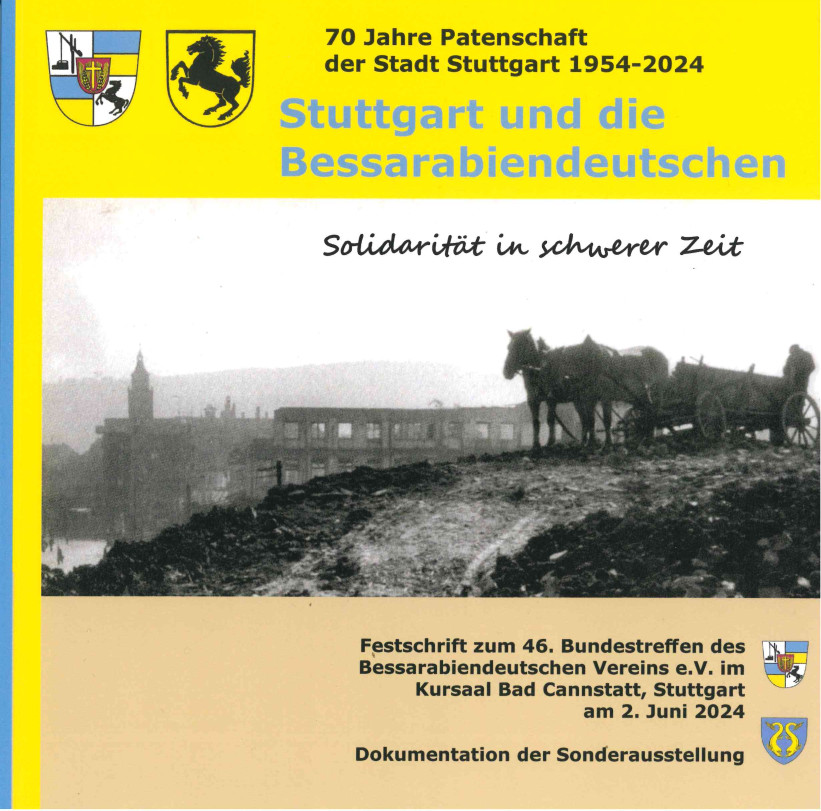 70 Jahre Patenschaft
der Stadt Stuttgart 1954-2024

Stuttgart und die
Bessarabiendeutschen

Solidarität in schwerer Zeit

Festschrift zum 46. Bundestreffen des
Bessarabiendeutschen Vereins e.V. im
Kursaal Bad Cannstatt, Stuttgart
am 2. Juni 2024

Dokumentation der Sonderausstellung